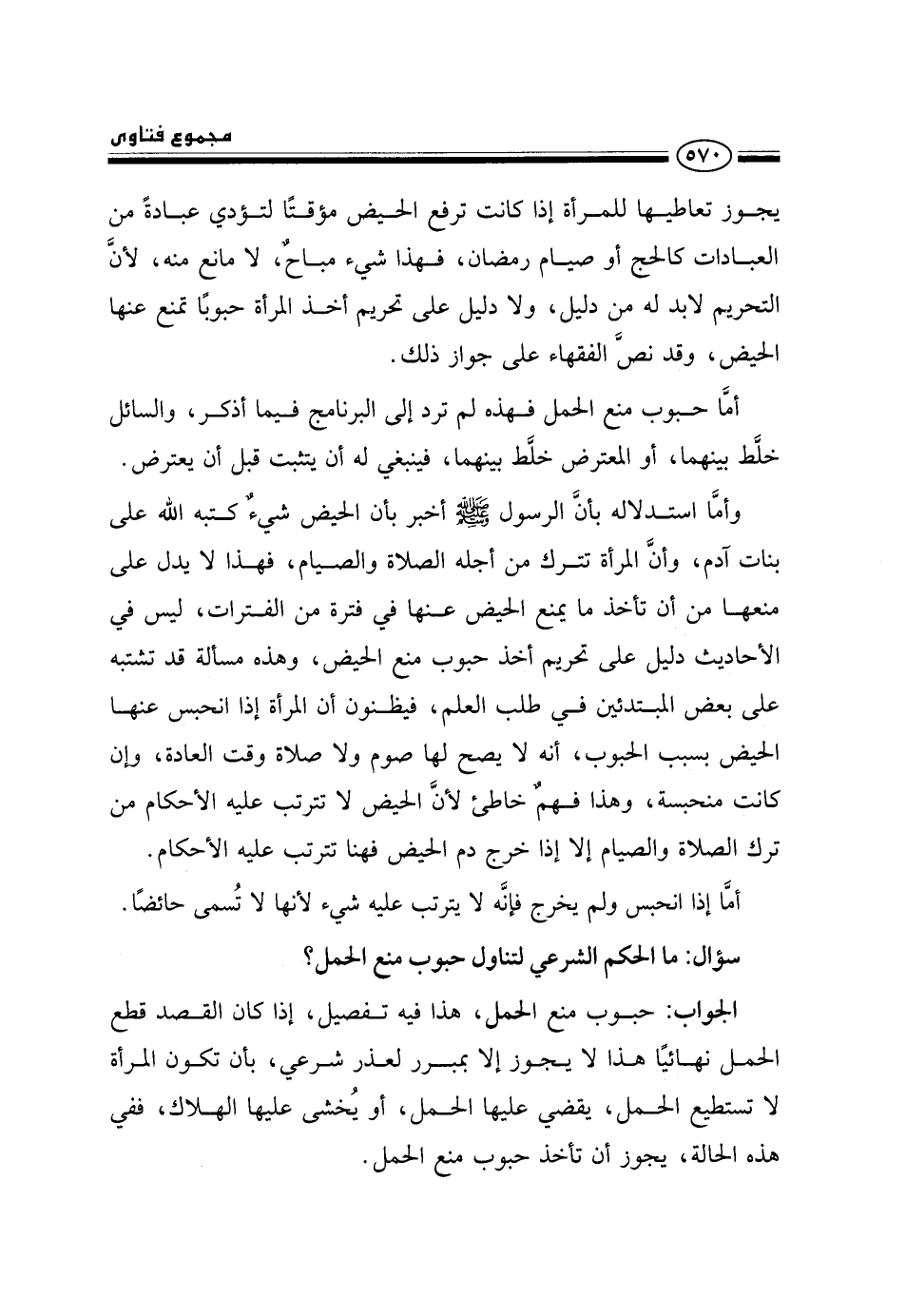 مجموع فتاوى

٥٧٠

يجوز تعاطيها للمرأة إذا كانت ترفع الحيض مؤقتًا لتؤدي عبادةً من العبادات كالحج أو صيام رمضان، فهذا شيء مباحٌ، لا مانع منه، لأنَّ التحريم لابد له من دليل، ولا دليل على تحريم أخذ المرأة حبوبًا تمنع عنها الحيض، وقد نصَّ الفقهاء على جواز ذلك.

أمَّا حبوب منع الحمل فهذه لم ترد إلى البرنامج فيما أذكر، والسائل خلَّط بينهما، أو المعترض خلَّط بينهما، فينبغي له أن يتثبت قبل أن يعترض.

وأمَّا استدلاله بأنَّ الرسول ﷺ أخبر بأن الحيض شيءٌ كتبه الله على بنات آدم، وأنَّ المرأة تترك من أجله الصلاة والصيام، فهذا لا يدل على منعها من أن تأخذ ما يمنع الحيض عنها في فترة من الفترات، ليس في الأحاديث دليل على تحريم أخذ حبوب منع الحيض، وهذه مسألة قد تشتبه على بعض المبتدئين في طلب العلم، فيظنون أن المرأة إذا انحبس عنها الحيض بسبب الحبوب، أنه لا يصح لها صوم ولا صلاة وقت العادة، وإن كانت منحبسة، وهذا فهمٌ خاطئ لأنَّ الحيض لا تترتب عليه الأحكام من ترك الصلاة والصيام إلا إذا خرج دم الحيض فهنا تترتب عليه الأحكام.

أمَّا إذا انحبس ولم يخرج فإنَّه لا يترتب عليه شيء لأنها لا تُسمى حائضًا.

سؤال: ما الحكم الشرعي لتناول حبوب منع الحمل؟

الجواب: حبوب منع الحمل، هذا فيه تفصيل، إذا كان القصد قطع الحمل نهائيًا هذا لا يجوز إلا بمبرر لعذر شرعي، بأن تكون المرأة لا تستطيع الحمل، يقضي عليها الحمل، أو يُخشى عليها الهلاك، ففي هذه الحالة، يجوز أن تأخذ حبوب منع الحمل.